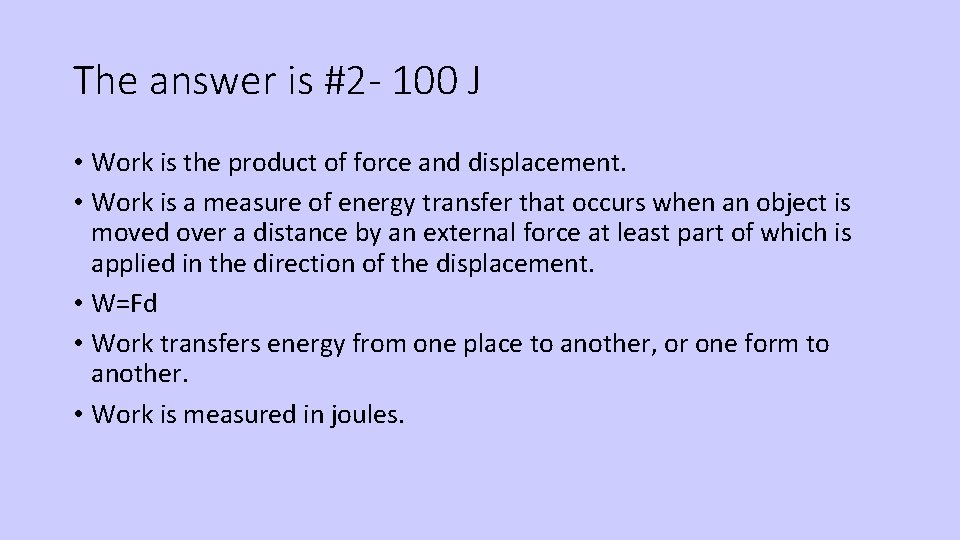 The answer is #2- 100 J

• Work is the product of force and displacement.
• Work is a measure of energy transfer that occurs when an object is moved over a distance by an external force at least part of which is applied in the direction of the displacement.
• W=Fd
• Work transfers energy from one place to another, or one form to another.
• Work is measured in joules.